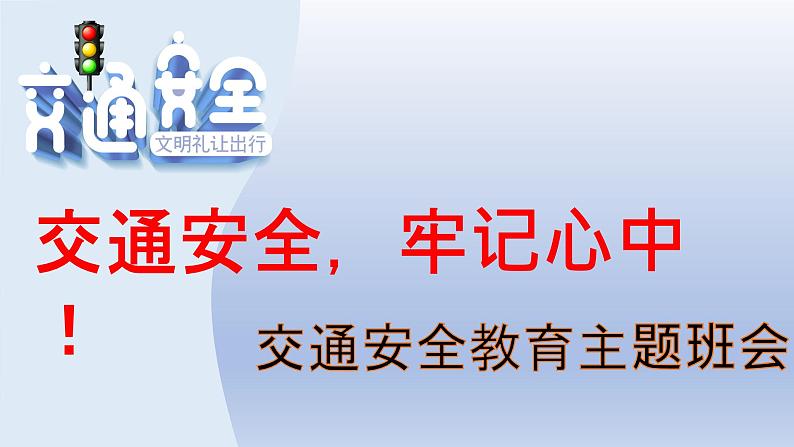 交通安全
文明礼让出行

交通安全， 牢记心中！

交通安全教育主题班会